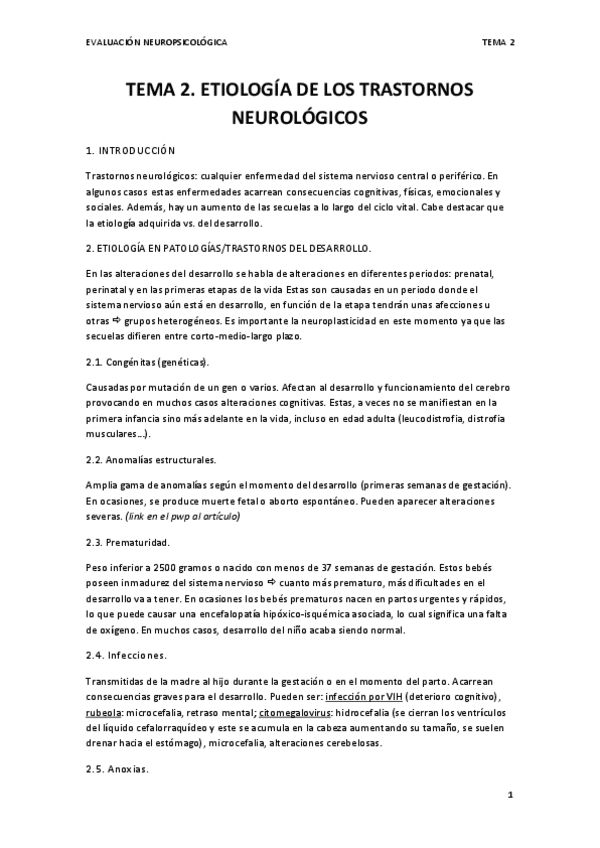 EVALUACIÓN NEUROPSICOLÓGICA

TEMA 2

TEMA 2. ETIOLOGÍA DE LOS TRASTORNOS NEUROLÓGICOS

1. INTRODUCCIÓN

Trastornos neurológicos: cualquier enfermedad del sistema nervioso central o periférico. En algunos casos estas enfermedades acarrean consecuencias cognitivas, físicas, emocionales y sociales. Además, hay un aumento de las secuelas a lo largo del ciclo vital. Cabe destacar que la etiología adquirida vs. del desarrollo.

2. ETIOLOGÍA EN PATOLOGÍAS/TRASTORNOS DEL DESARROLLO.

En las alteraciones del desarrollo se habla de alteraciones en diferentes periodos: prenatal, perinatal y en las primeras etapas de la vida Estas son causadas en un periodo donde el sistema nervioso aún está en desarrollo, en función de la etapa tendrán unas afecciones u otras ⇨ grupos heterogéneos. Es importante la neuroplasticidad en este momento ya que las secuelas difieren entre corto-medio-largo plazo.

2.1. Congénitas (genéticas).

Causadas por mutación de un gen o varios. Afectan al desarrollo y funcionamiento del cerebro provocando en muchos casos alteraciones cognitivas. Estas, a veces no se manifiestan en la primera infancia sino más adelante en la vida, incluso en edad adulta (leucodistrofia, distrofia musculares…).

2.2. Anomalías estructurales.

Amplia gama de anomalías según el momento del desarrollo (primeras semanas de gestación). En ocasiones, se produce muerte fetal o aborto espontáneo. Pueden aparecer alteraciones severas. (link en el pwp al artículo)

2.3. Prematuridad.

Peso inferior a 2500 gramos o nacido con menos de 37 semanas de gestación. Estos bebés poseen inmadurez del sistema nervioso ⇨ cuanto más prematuro, más dificultades en el desarrollo va a tener. En ocasiones los bebés prematuros nacen en partos urgentes y rápidos, lo que puede causar una encefalopatía hipóxico-isquémica asociada, lo cual significa una falta de oxígeno. En muchos casos, desarrollo del niño acaba siendo normal.

2.4. Infecciones.

Transmitidas de la madre al hijo durante la gestación o en el momento del parto. Acarrean consecuencias graves para el desarrollo. Pueden ser: infección por VIH (deterioro cognitivo), rubeola: microcefalia, retraso mental; citomegalovirus: hidrocefalia (se cierran los ventrículos del líquido cefalorraquídeo y este se acumula en la cabeza aumentando su tamaño, se suelen drenar hacia el estómago), microcefalia, alteraciones cerebelosas.

2.5. Anoxias.

1